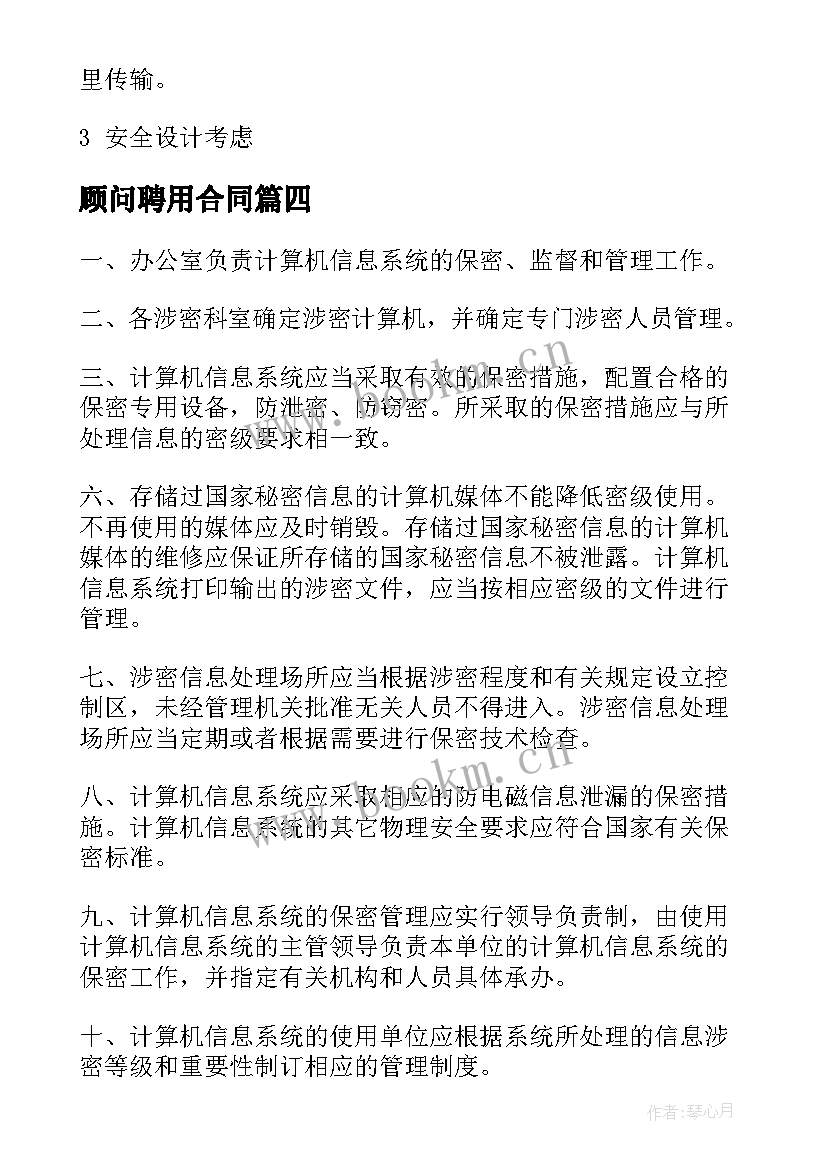 里传输。

3 安全设计考虑

顾问聘用合同篇四

一、办公室负责计算机信息系统的保密、监督和管理工作。

二、各涉密科室确定涉密计算机，并确定专门涉密人员管理。

三、计算机信息系统应当采取有效的保密措施，配置合格的保密专用设备，防泄密、防窃密。所采取的保密措施应与所处理信息的密级要求相一致。

六、存储过国家秘密信息的计算机媒体不能降低密级使用。不再使用的媒体应及时销毁。存储过国家秘密信息的计算机媒体的维修应保证所存储的国家秘密信息不被泄露。计算机信息系统打印输出的涉密文件，应当按相应密级的文件进行管理。

七、涉密信息处理场所应当根据涉密程度和有关规定设立控制区，未经管理机关批准无关人员不得进入。涉密信息处理场所应当定期或者根据需要进行保密技术检查。

八、计算机信息系统应采取相应的防电磁信息泄漏的保密措施。计算机信息系统的其它物理安全要求应符合国家有关保密标准。

九、计算机信息系统的保密管理应实行领导负责制，由使用计算机信息系统的主管领导负责本单位的计算机信息系统的保密工作，并指定有关机构和人员具体承办。

十、计算机信息系统的使用单位应根据系统所处理的信息涉密等级和重要性制订相应的管理制度。

www.bookm.cn

www.bookm.cn

作者:琴心月